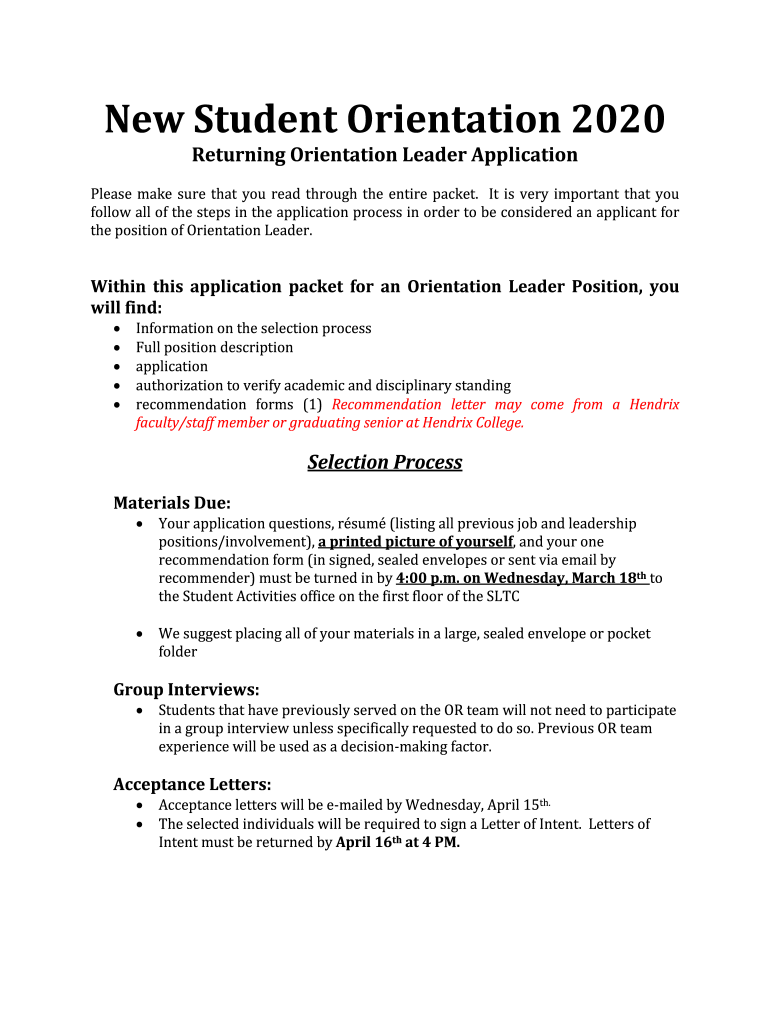 New Student Orientation 2020

Returning Orientation Leader Application

Please make sure that you read through the entire packet. It is very important that you follow all of the steps in the application process in order to be considered an applicant for the position of Orientation Leader.

Within this application packet for an Orientation Leader Position, you will find:

- Information on the selection process
- Full position description
- application
- authorization to verify academic and disciplinary standing
- recommendation forms (1) Recommendation letter may come from a Hendrix faculty/staff member or graduating senior at Hendrix College.

Selection Process

Materials Due:

- Your application questions, résumé (listing all previous job and leadership positions/involvement), a printed picture of yourself, and your one recommendation form (in signed, sealed envelopes or sent via email by recommender) must be turned in by 4:00 p.m. on Wednesday, March 18th to the Student Activities office on the first floor of the SLTC

- We suggest placing all of your materials in a large, sealed envelope or pocket folder

Group Interviews:

- Students that have previously served on the OR team will not need to participate in a group interview unless specifically requested to do so. Previous OR team experience will be used as a decision-making factor.

Acceptance Letters:

- Acceptance letters will be e-mailed by Wednesday, April 15th.
- The selected individuals will be required to sign a Letter of Intent. Letters of Intent must be returned by April 16th at 4 PM.